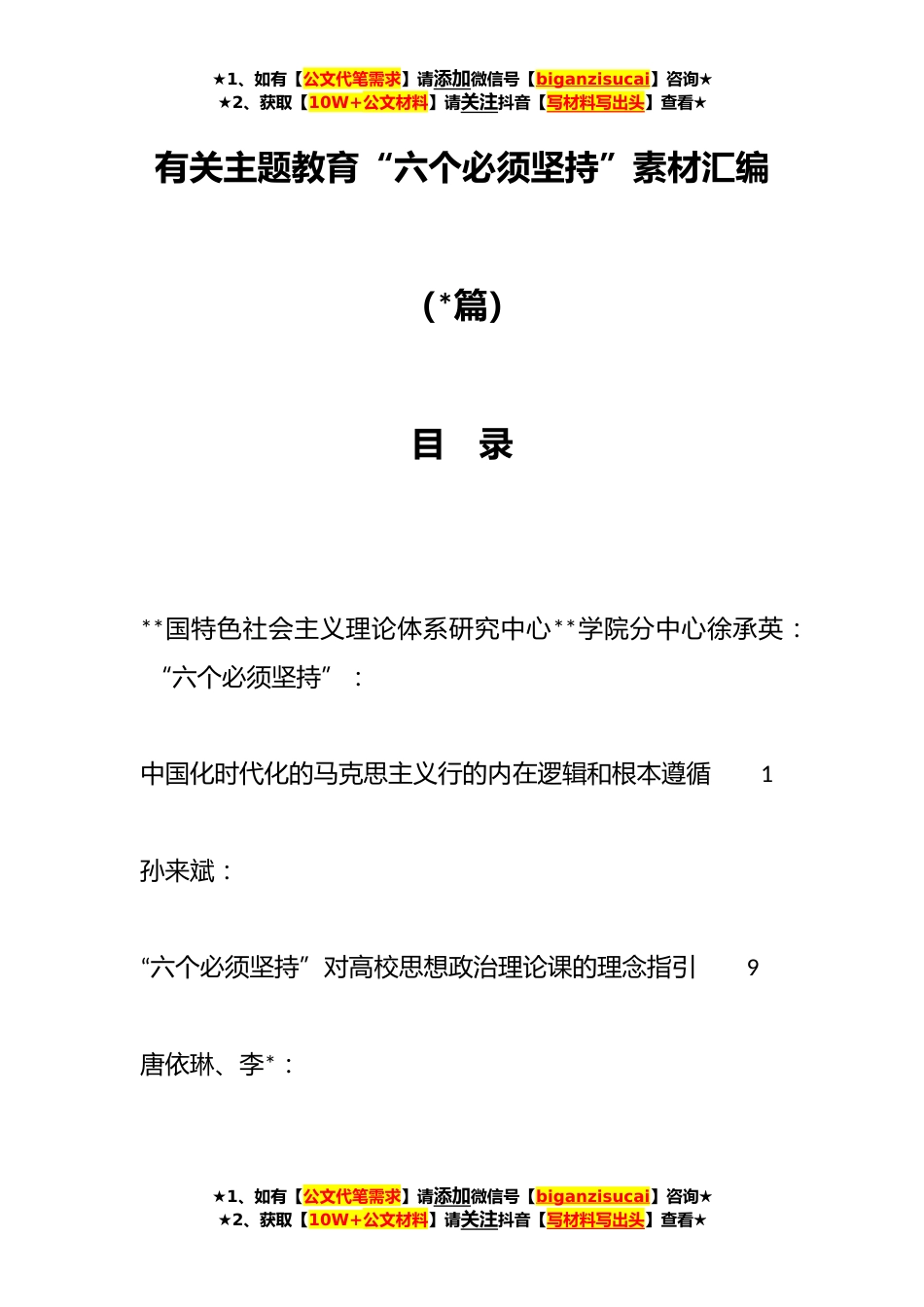 ★1、如有【公文代笔需求】请添加微信号【biganzisucai】咨询★
★2、获取【10W+公文材料】请关注抖音【写材料写出头】查看★

有关主题教育“六个必须坚持”素材汇编

（*篇）

目 录

**国特色社会主义理论体系研究中心**学院分中心徐承英：“六个必须坚持”：

中国化时代化的马克思主义行的内在逻辑和根本遵循 1

孙来斌：

“六个必须坚持”对高校思想政治理论课的理念指引 9

唐依琳、李*：

★1、如有【公文代笔需求】请添加微信号【biganzisucai】咨询★
★2、获取【10W+公文材料】请关注抖音【写材料写出头】查看★